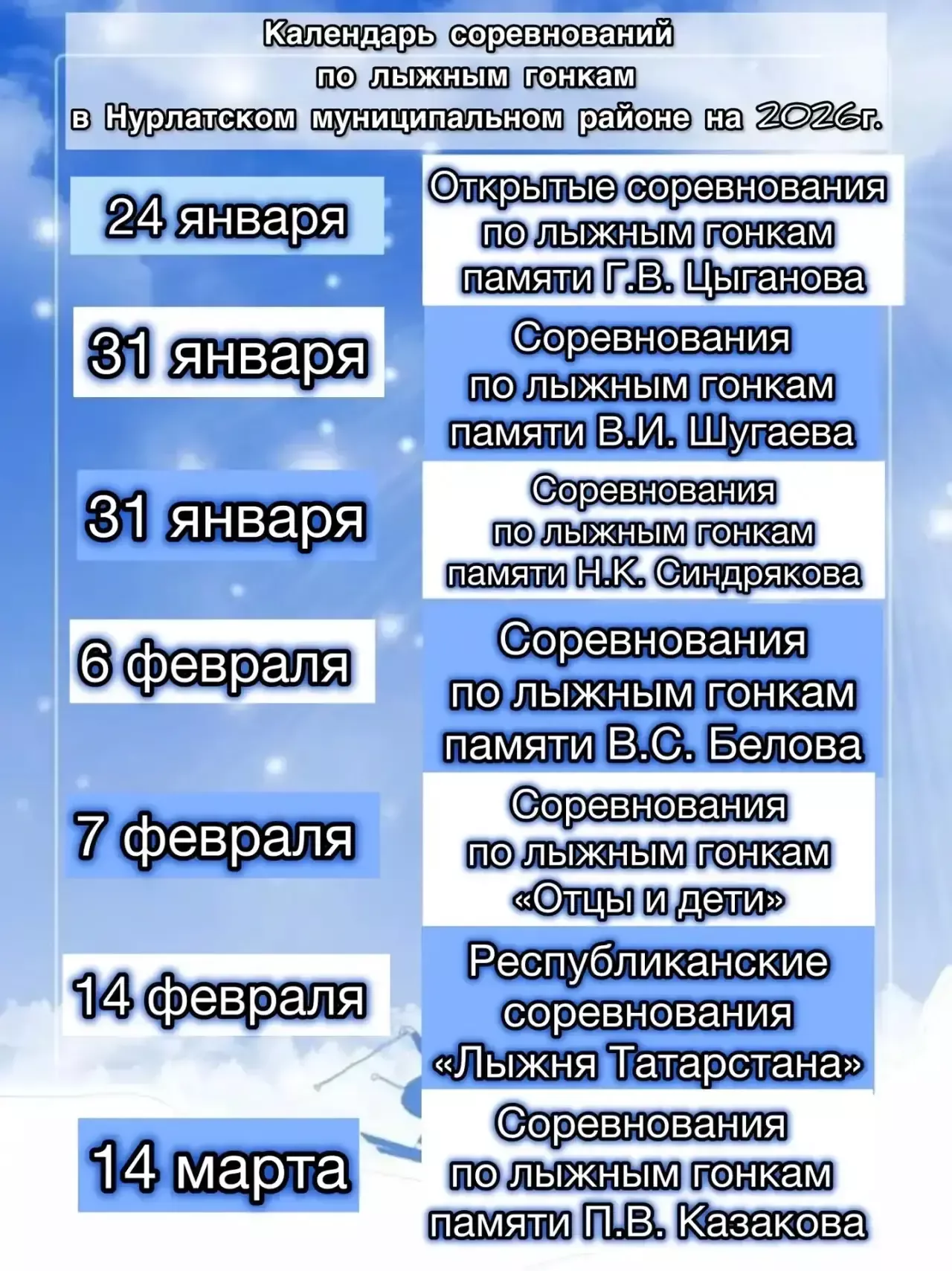 Календарь соревнований
по лыжным гонкам
в Нурлатском муниципальном районе на 2026г.

24 января

Открытые соревнования
по лыжным гонкам
памяти Г.В. Цыганова

31 января

Соревнования
по лыжным гонкам
памяти В.И. Шугаева

31 января

Соревнования
по лыжным гонкам
памяти Н.К. Синдрякова

6 февраля

Соревнования
по лыжным гонкам
памяти В.С. Белова

7 февраля

Соревнования
по лыжным гонкам
«Отцы и дети»

14 февраля

Республиканские
соревнования
«Лыжня Татарстана»

14 марта

Соревнования
по лыжным гонкам
памяти П.В. Казакова